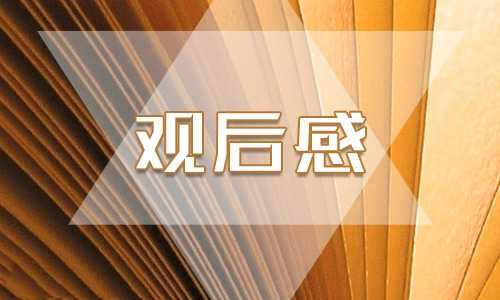 观后感